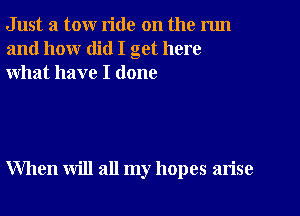 Just a tow ride on the run
and how did I get here
what have I done

When will all my hopes arise